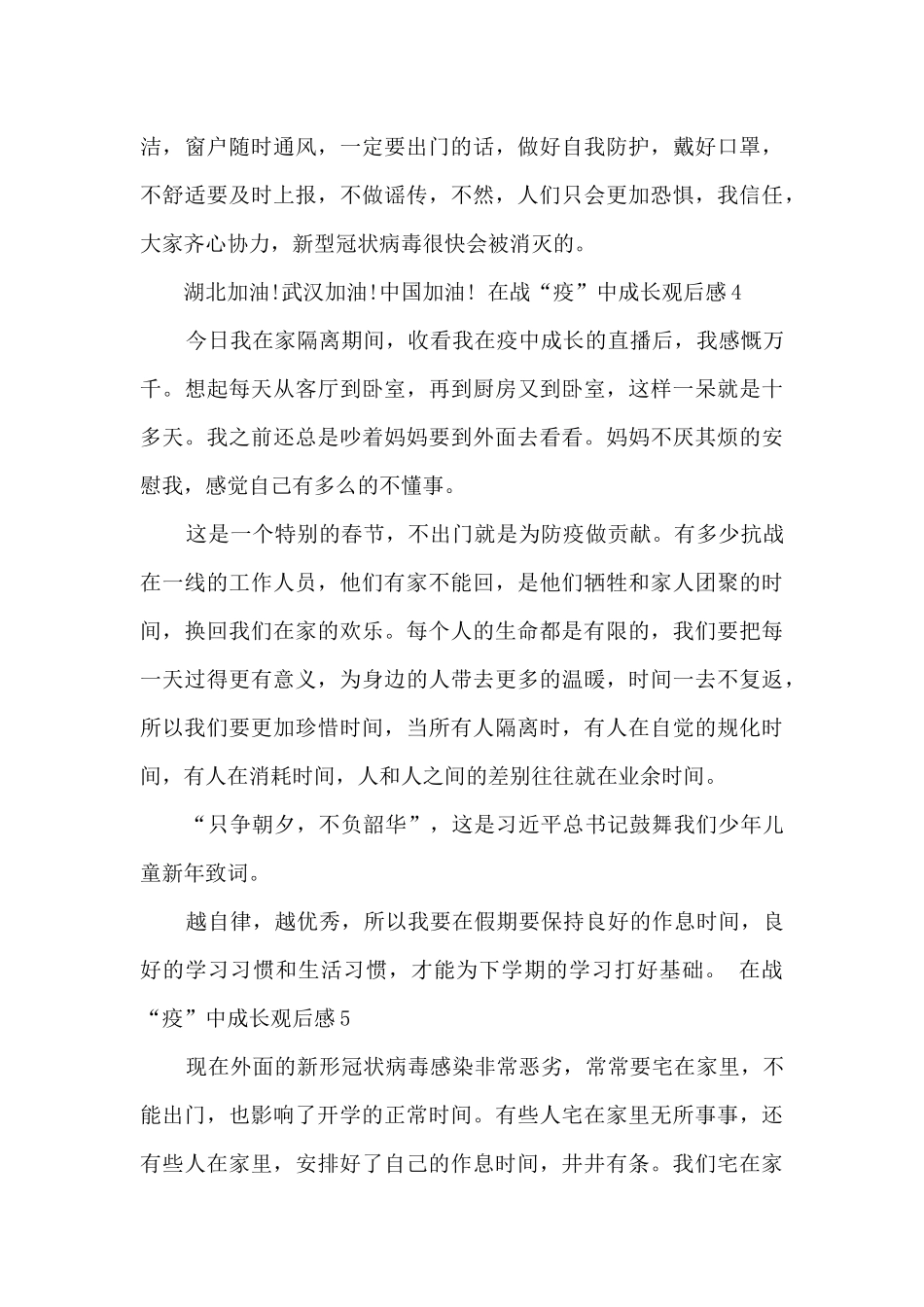 洁，窗户随时通风，一定要出门的话，做好自我防护，戴好口罩，不舒适要及时上报，不做谣传，不然，人们只会更加恐惧，我信任，大家齐心协力，新型冠状病毒很快会被消灭的。

湖北加油!武汉加油!中国加油! 在战“疫”中成长观后感4

今日我在家隔离期间，收看我在疫中成长的直播后，我感慨万千。想起每天从客厅到卧室，再到厨房又到卧室，这样一呆就是十多天。我之前还总是吵着妈妈要到外面去看看。妈妈不厌其烦的安慰我，感觉自己有多么的不懂事。

这是一个特别的春节，不出门就是为防疫做贡献。有多少抗战在一线的工作人员，他们有家不能回，是他们牺牲和家人团聚的时间，换回我们在家的欢乐。每个人的生命都是有限的，我们要把每一天过得更有意义，为身边的人带去更多的温暖，时间一去不复返，所以我们要更加珍惜时间，当所有人隔离时，有人在自觉的规化时间，有人在消耗时间，人和人之间的差别往往就在业余时间。

“只争朝夕，不负韶华”，这是习近平总书记鼓舞我们少年儿童新年致词。

越自律，越优秀，所以我要在假期要保持良好的作息时间，良好的学习习惯和生活习惯，才能为下学期的学习打好基础。 在战“疫”中成长观后感5

现在外面的新形冠状病毒感染非常恶劣，常常要宅在家里，不能出门，也影响了开学的正常时间。有些人宅在家里无所事事，还有些人在家里，安排好了自己的作息时间，井井有条。我们宅在家